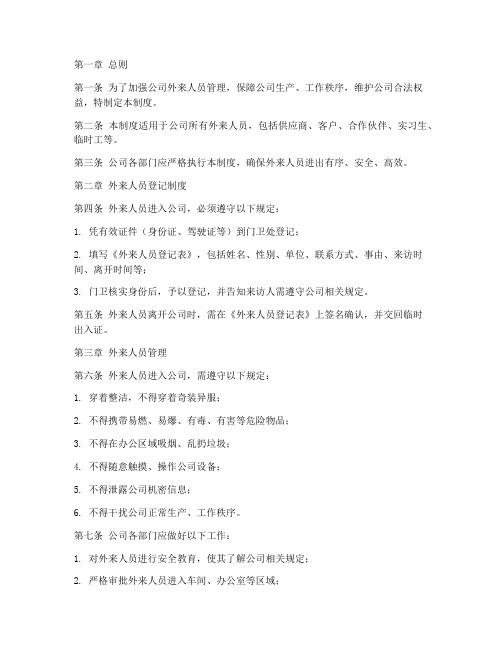 第一章 总则

第一条 为了加强公司外来人员管理，保障公司生产、工作秩序，维护公司合法权益，特制定本制度。

第二条 本制度适用于公司所有外来人员，包括供应商、客户、合作伙伴、实习生、临时工等。

第三条 公司各部门应严格执行本制度，确保外来人员进出有序、安全、高效。

第二章 外来人员登记制度

第四条 外来人员进入公司，必须遵守以下规定：

1. 凭有效证件（身份证、驾驶证等）到门卫处登记；

2. 填写《外来人员登记表》，包括姓名、性别、单位、联系方式、事由、来访时间、离开时间等；

3. 门卫核实身份后，予以登记，并告知来访人需遵守公司相关规定。

第五条 外来人员离开公司时，需在《外来人员登记表》上签名确认，并交回临时出入证。

第三章 外来人员管理

第六条 外来人员进入公司，需遵守以下规定：

1. 穿着整洁，不得穿着奇装异服；

2. 不得携带易燃、易爆、有毒、有害等危险物品；

3. 不得在办公区域吸烟、乱扔垃圾；

4. 不得随意触摸、操作公司设备；

5. 不得泄露公司机密信息；

6. 不得干扰公司正常生产、工作秩序。

第七条 公司各部门应做好以下工作：

1. 对外来人员进行安全教育，使其了解公司相关规定；

2. 严格审批外来人员进入车间、办公室等区域；